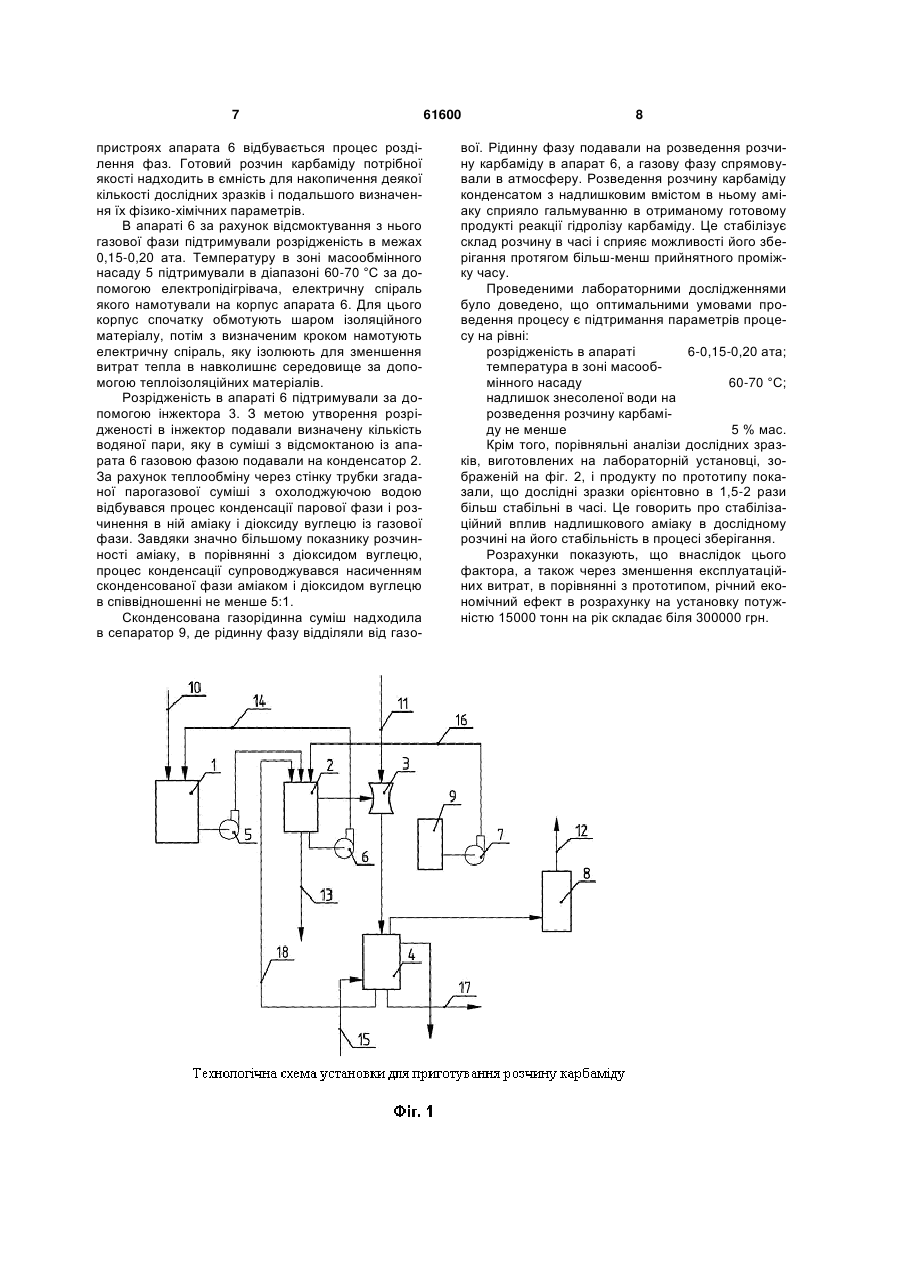 7 61600 8

пристроях апарата 6 відбувається процес розділення фаз. Готовий розчин карбаміду потрібної якості надходить в ємність для накопичення деякої кількості дослідних зразків і подальшого визначення їх фізико-хімічних параметрів.

В апараті 6 за рахунок відсмоктування з нього газової фази підтримували розрідженість в межах 0,15-0,20 ата. Температуру в зоні масообмінного насаду 5 підтримували в діапазоні 60-70 °С за допомогою електропідігрівача, електричну спіраль якого намотували на корпус апарата 6. Для цього корпус спочатку обмотують шаром ізоляційного матеріалу, потім з визначеним кроком намотують електричну спіраль, яку ізолюють для зменшення витрат тепла в навколишнє середовище за допомогою теплоізоляційних матеріалів.

Розрідженість в апараті 6 підтримували за допомогою інжектора 3. З метою утворення розрідженості в інжектор подавали визначену кількість водяної пари, яку в суміші з відсмоктаною із апарата 6 газовою фазою подавали на конденсатор 2. За рахунок теплообміну через стінку трубки згаданої парогазової суміші з охолоджуючою водою відбувався процес конденсації парової фази і розчинення в ній аміаку і діоксиду вуглецю із газової фази. Завдяки значно більшому показнику розчинності аміаку, в порівнянні з діоксидом вуглецю, процес конденсації супроводжувався насиченням сконденсованої фази аміаком і діоксидом вуглецю в співвідношенні не менше 5:1.

Сконденсована газорідинна суміш надходила в сепаратор 9, де рідинну фазу відділяли від газової. Рідинну фазу подавали на розведення розчину карбаміду в апарат 6, а газову фазу спрямовували в атмосферу. Розведення розчину карбаміду конденсатом з надлишковим вмістом в ньому аміаку сприяло гальмуванню в отриманому готовому продукті реакції гідролізу карбаміду. Це стабілізує склад розчину в часі і сприяє можливості його зберігання протягом більш-менш прийнятного проміжку часу.

Проведеними лабораторними дослідженнями було доведено, що оптимальними умовами проведення процесу є підтримання параметрів процесу на рівні:
розрідженість в апараті 6-0,15-0,20 ата;
температура в зоні масообмінного насаду 60-70 °С;
надлишок знесоленої води на розведення розчину карбаміду не менше 5 % мас.
Крім того, порівняльні аналізи дослідних зразків, виготовлених на лабораторній установці, зображеній на фіг. 2, і продукту по прототипу показали, що дослідні зразки орієнтовно в 1,5-2 рази більш стабільні в часі. Це говорить про стабілізаційний вплив надлишкового аміаку в дослідному розчині на його стабільність в процесі зберігання.

Розрахунки показують, що внаслідок цього фактора, а також через зменшення експлуатаційних витрат, в порівнянні з прототипом, річний економічний ефект в розрахунку на установку потужністю 15000 тонн на рік складає біля 300000 грн.

10 14 11 16 1 2 3 9 5 6 7 12 8 13 18 4 17 15

Технологічна схема установки для приготування розчину карбаміду

Фіг. 1